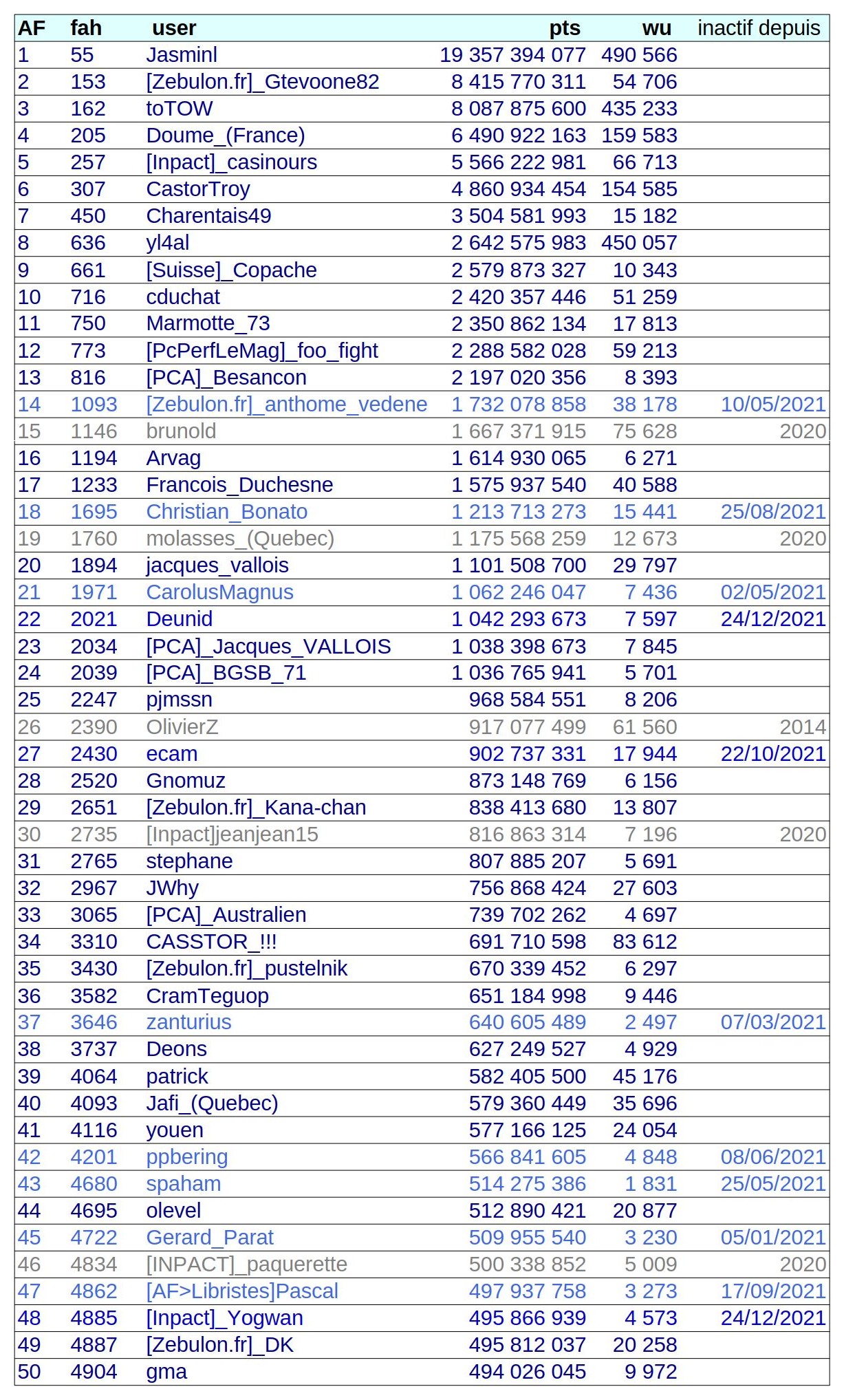 | AF | fah | user | pts | wu | inactif depuis |
|---|---|---|---|---|---|
| 1 | 55 | Jasminl | 19 357 394 077 | 490 566 | |
| 2 | 153 | [Zebulon.fr]_Gtevoone82 | 8 415 770 311 | 54 706 | |
| 3 | 162 | toTOW | 8 087 875 600 | 435 233 | |
| 4 | 205 | Doume_(France) | 6 490 922 163 | 159 583 | |
| 5 | 257 | [Inpact]_casinours | 5 566 222 981 | 66 713 | |
| 6 | 307 | CastorTroy | 4 860 934 454 | 154 585 | |
| 7 | 450 | Charentais49 | 3 504 581 993 | 15 182 | |
| 8 | 636 | yl4al | 2 642 575 983 | 450 057 | |
| 9 | 661 | [Suisse]_Copache | 2 579 873 327 | 10 343 | |
| 10 | 716 | cduchat | 2 420 357 446 | 51 259 | |
| 11 | 750 | Marmotte_73 | 2 350 862 134 | 17 813 | |
| 12 | 773 | [PcPerfLeMag]_foo_fight | 2 288 582 028 | 59 213 | |
| 13 | 816 | [PCA]_Besancon | 2 197 020 356 | 8 393 | |
| 14 | 1093 | [Zebulon.fr]_anthome_vedene | 1 732 078 858 | 38 178 | 10/05/2021 |
| 15 | 1146 | brunold | 1 667 371 915 | 75 628 | 2020 |
| 16 | 1194 | Arvag | 1 614 930 065 | 6 271 | |
| 17 | 1233 | Francois_Duchesne | 1 575 937 540 | 40 588 | |
| 18 | 1695 | Christian_Bonato | 1 213 713 273 | 15 441 | 25/08/2021 |
| 19 | 1760 | molasses_(Quebec) | 1 175 568 259 | 12 673 | 2020 |
| 20 | 1894 | jacques_vallois | 1 101 508 700 | 29 797 | |
| 21 | 1971 | CarolusMagnus | 1 062 246 047 | 7 436 | 02/05/2021 |
| 22 | 2021 | Deunid | 1 042 293 673 | 7 597 | 24/12/2021 |
| 23 | 2034 | [PCA]_Jacques_VALLOIS | 1 038 398 673 | 7 845 | |
| 24 | 2039 | [PCA]_BGSB_71 | 1 036 765 941 | 5 701 | |
| 25 | 2247 | pjmssn | 968 584 551 | 8 206 | |
| 26 | 2390 | OlivierZ | 917 077 499 | 61 560 | 2014 |
| 27 | 2430 | ecam | 902 737 331 | 17 944 | 22/10/2021 |
| 28 | 2520 | Gnomuz | 873 148 769 | 6 156 | |
| 29 | 2651 | [Zebulon.fr]_Kana-chan | 838 413 680 | 13 807 | |
| 30 | 2735 | [Inpact]jeanjean15 | 816 863 314 | 7 196 | 2020 |
| 31 | 2765 | stephane | 807 885 207 | 5 691 | |
| 32 | 2967 | JWhy | 756 868 424 | 27 603 | |
| 33 | 3065 | [PCA]_Australien | 739 702 262 | 4 697 | |
| 34 | 3310 | CASSTOR_!!! | 691 710 598 | 83 612 | |
| 35 | 3430 | [Zebulon.fr]_pustelnik | 670 339 452 | 6 297 | |
| 36 | 3582 | CramTeguop | 651 184 998 | 9 446 | |
| 37 | 3646 | zanturius | 640 605 489 | 2 497 | 07/03/2021 |
| 38 | 3737 | Deons | 627 249 527 | 4 929 | |
| 39 | 4064 | patrick | 582 405 500 | 45 176 | |
| 40 | 4093 | Jafi_(Quebec) | 579 360 449 | 35 696 | |
| 41 | 4116 | youen | 577 166 125 | 24 054 | |
| 42 | 4201 | ppbering | 566 841 605 | 4 848 | 08/06/2021 |
| 43 | 4680 | spaham | 514 275 386 | 1 831 | 25/05/2021 |
| 44 | 4695 | olevel | 512 890 421 | 20 877 | |
| 45 | 4722 | Gerard_Parat | 509 955 540 | 3 230 | 05/01/2021 |
| 46 | 4834 | [INPACT]_paquerette | 500 338 852 | 5 009 | 2020 |
| 47 | 4862 | [AF>Libristes]Pascal | 497 937 758 | 3 273 | 17/09/2021 |
| 48 | 4885 | [Inpact]_Yogwan | 495 866 939 | 4 573 | 24/12/2021 |
| 49 | 4887 | [Zebulon.fr]_DK | 495 812 037 | 20 258 | |
| 50 | 4904 | gma | 494 026 045 | 9 972 | |